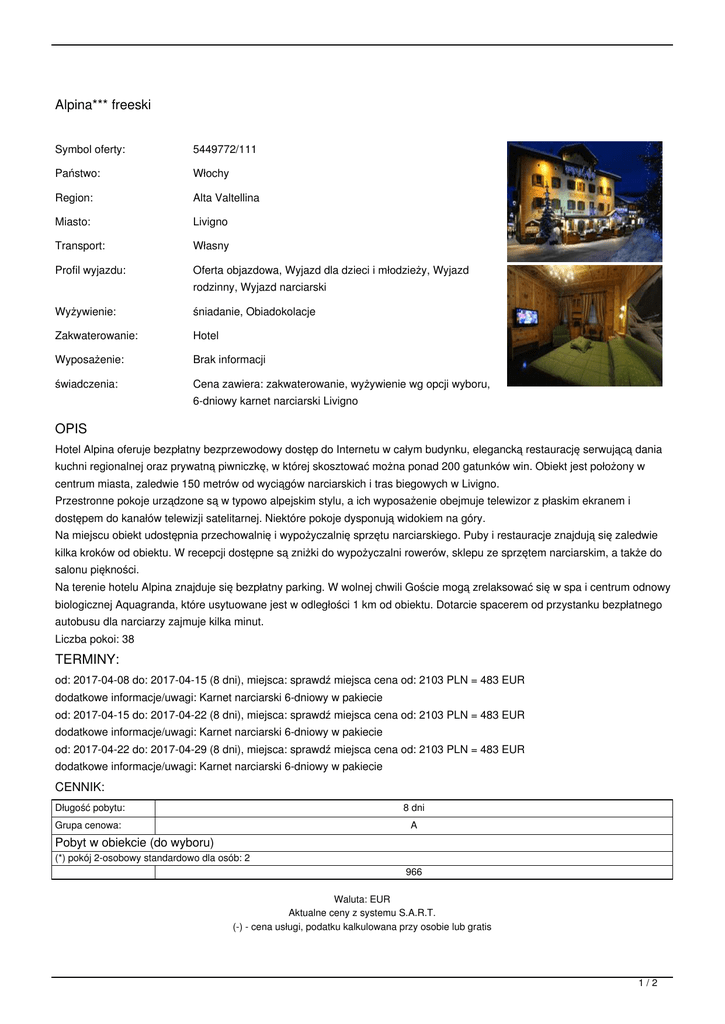 Alpina*** freeski

| | |
|---|---|
| Symbol oferty: | 5449772/111 |
| Państwo: | Włochy |
| Region: | Alta Valtellina |
| Miasto: | Livigno |
| Transport: | Własny |
| Profil wyjazdu: | Oferta objazdowa, Wyjazd dla dzieci i młodzieży, Wyjazd rodzinny, Wyjazd narciarski |
| Wyżywienie: | śniadanie, Obiadokolacje |
| Zakwaterowanie: | Hotel |
| Wyposażenie: | Brak informacji |
| świadczenia: | Cena zawiera: zakwaterowanie, wyżywienie wg opcji wyboru, 6-dniowy karnet narciarski Livigno |

OPIS
Hotel Alpina oferuje bezpłatny bezprzewodowy dostęp do Internetu w całym budynku, elegancką restaurację serwującą dania kuchni regionalnej oraz prywatną piwniczkę, w której skosztować można ponad 200 gatunków win. Obiekt jest położony w centrum miasta, zaledwie 150 metrów od wyciągów narciarskich i tras biegowych w Livigno.
Przestronne pokoje urządzone są w typowo alpejskim stylu, a ich wyposażenie obejmuje telewizor z płaskim ekranem i dostępem do kanałów telewizji satelitarnej. Niektóre pokoje dysponują widokiem na góry.
Na miejscu obiekt udostępnia przechowalnię i wypożyczalnię sprzętu narciarskiego. Puby i restauracje znajdują się zaledwie kilka kroków od obiektu. W recepcji dostępne są zniżki do wypożyczalni rowerów, sklepu ze sprzętem narciarskim, a także do salonu piękności.
Na terenie hotelu Alpina znajduje się bezpłatny parking. W wolnej chwili Goście mogą zrelaksować się w spa i centrum odnowy biologicznej Aquagranda, które usytuowane jest w odległości 1 km od obiektu. Dotarcie spacerem od przystanku bezpłatnego autobusu dla narciarzy zajmuje kilka minut.
Liczba pokoi: 38

TERMINY:
od: 2017-04-08 do: 2017-04-15 (8 dni), miejsca: sprawdź miejsca cena od: 2103 PLN = 483 EUR
dodatkowe informacje/uwagi: Karnet narciarski 6-dniowy w pakiecie
od: 2017-04-15 do: 2017-04-22 (8 dni), miejsca: sprawdź miejsca cena od: 2103 PLN = 483 EUR
dodatkowe informacje/uwagi: Karnet narciarski 6-dniowy w pakiecie
od: 2017-04-22 do: 2017-04-29 (8 dni), miejsca: sprawdź miejsca cena od: 2103 PLN = 483 EUR
dodatkowe informacje/uwagi: Karnet narciarski 6-dniowy w pakiecie

CENNIK:
| Długość pobytu: | 8 dni |
|---|---|
| Grupa cenowa: | A |
| Pobyt w obiekcie (do wyboru) | |
| (*) pokój 2-osobowy standardowo dla osób: 2 | |
| | 966 |

Waluta: EUR
Aktualne ceny z systemu S.A.R.T.
(-) - cena usługi, podatku kalkulowana przy osobie lub gratis

1 / 2